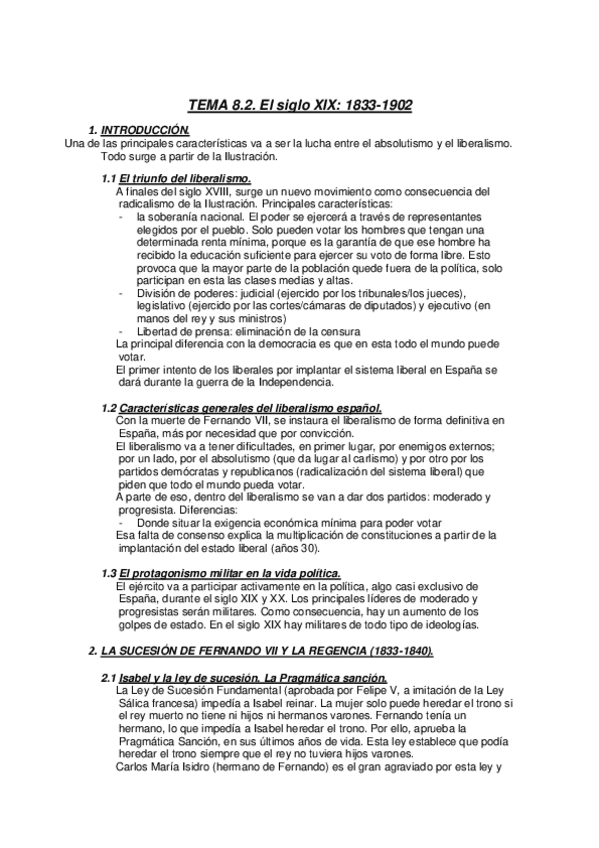 TEMA 8.2. El siglo XIX: 1833-1902

1. INTRODUCCIÓN.
Una de las principales características va a ser la lucha entre el absolutismo y el liberalismo. Todo surge a partir de la Ilustración.

1.1 El triunfo del liberalismo.
A finales del siglo XVIII, surge un nuevo movimiento como consecuencia del radicalismo de la Ilustración. Principales características:
- la soberanía nacional. El poder se ejercerá a través de representantes elegidos por el pueblo. Solo pueden votar los hombres que tengan una determinada renta mínima, porque es la garantía de que ese hombre ha recibido la educación suficiente para ejercer su voto de forma libre. Esto provoca que la mayor parte de la población quede fuera de la política, solo participan en esta las clases medias y altas.
- División de poderes: judicial (ejercido por los tribunales/los jueces), legislativo (ejercido por las cortes/cámaras de diputados) y ejecutivo (en manos del rey y sus ministros)
- Libertad de prensa: eliminación de la censura
La principal diferencia con la democracia es que en esta todo el mundo puede votar.
El primer intento de los liberales por implantar el sistema liberal en España se dará durante la guerra de la Independencia.

1.2 Características generales del liberalismo español.
Con la muerte de Fernando VII, se instaura el liberalismo de forma definitiva en España, más por necesidad que por convicción.
El liberalismo va a tener dificultades, en primer lugar, por enemigos externos; por un lado, por el absolutismo (que da lugar al carlismo) y por otro por los partidos demócratas y republicanos (radicalización del sistema liberal) que piden que todo el mundo pueda votar.
A parte de eso, dentro del liberalismo se van a dar dos partidos: moderado y progresista. Diferencias:
- Donde situar la exigencia económica mínima para poder votar
Esa falta de consenso explica la multiplicación de constituciones a partir de la implantación del estado liberal (años 30).

1.3 El protagonismo militar en la vida política.
El ejército va a participar activamente en la política, algo casi exclusivo de España, durante el siglo XIX y XX. Los principales líderes de moderado y progresistas serán militares. Como consecuencia, hay un aumento de los golpes de estado. En el siglo XIX hay militares de todo tipo de ideologías.

2. LA SUCESIÓN DE FERNANDO VII Y LA REGENCIA (1833-1840).

2.1 Isabel y la ley de sucesión. La Pragmática sanción.
La Ley de Sucesión Fundamental (aprobada por Felipe V, a imitación de la Ley Sálica francesa) impedía a Isabel reinar. La mujer solo puede heredar el trono si el rey muerto no tiene ni hijos ni hermanos varones. Fernando tenía un hermano, lo que impedía a Isabel heredar el trono. Por ello, aprueba la Pragmática Sanción, en sus últimos años de vida. Esta ley establece que podía heredar el trono siempre que el rey no tuviera hijos varones.
Carlos María Isidro (hermano de Fernando) es el gran agraviado por esta ley y